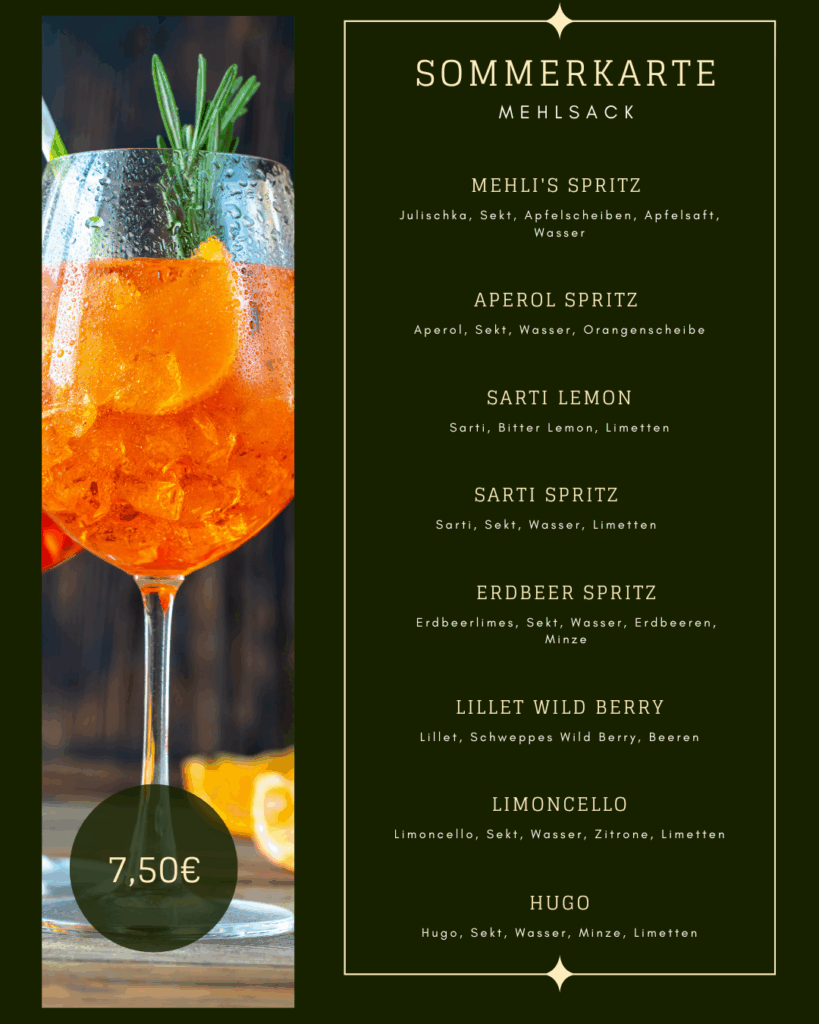 7,50€

SOMMERKARTE
MEHLSACK

MEHLI'S SPRITZ
Julischka, Sekt, Apfelscheiben, Apfelsaft, Wasser

APEROL SPRITZ
Aperol, Sekt, Wasser, Orangenscheibe

SARTI LEMON
Sarti, Bitter Lemon, Limetten

SARTI SPRITZ
Sarti, Sekt, Wasser, Limetten

ERDBEER SPRITZ
Erdbeerlimes, Sekt, Wasser, Erdbeeren, Minze

LILLET WILD BERRY
Lillet, Schweppes Wild Berry, Beeren

LIMONCELLO
Limoncello, Sekt, Wasser, Zitrone, Limetten

HUGO
Hugo, Sekt, Wasser, Minze, Limetten